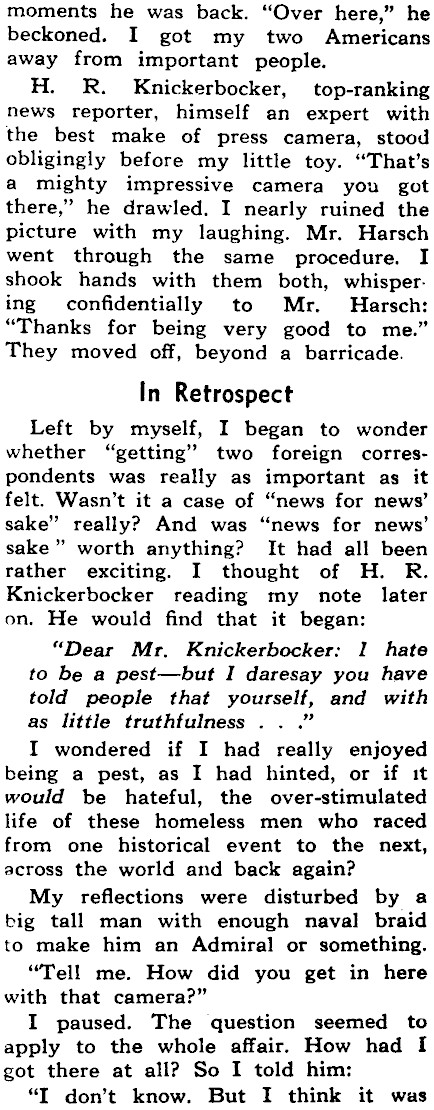 moments he was back. "Over here," he beckoned. I got my two Americans away from important people.

H. R. Knickerbocker, top-ranking news reporter, himself an expert with the best make of press camera, stood obligingly before my little toy. "That's a mighty impressive camera you got there," he drawled. I nearly ruined the picture with my laughing. Mr. Harsch went through the same procedure. I shook hands with them both, whispering confidentially to Mr. Harsch: "Thanks for being very good to me." They moved off, beyond a barricade.

In Retrospect

Left by myself, I began to wonder whether "getting" two foreign correspondents was really as important as it felt. Wasn't it a case of "news for news' sake" really? And was "news for news' sake" worth anything? It had all been rather exciting. I thought of H. R. Knickerbocker reading my note later on. He would find that it began:

"Dear Mr. Knickerbocker: I hate to be a pest—but I daresay you have told people that yourself, and with as little truthfulness . . ."

I wondered if I had really enjoyed being a pest, as I had hinted, or if it would be hateful, the over-stimulated life of these homeless men who raced from one historical event to the next, across the world and back again?

My reflections were disturbed by a big tall man with enough naval braid to make him an Admiral or something.

"Tell me. How did you get in here with that camera?"

I paused. The question seemed to apply to the whole affair. How had I got there at all? So I told him:

"I don't know. But I think it was